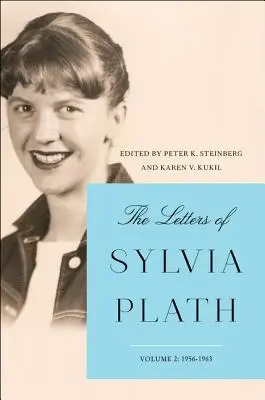 EDITED BY PETER K. STEINBERG
AND KAREN V. KUKIL

The Letters of
SYLVIA
PLATH

VOLUME 2: 1956-1963